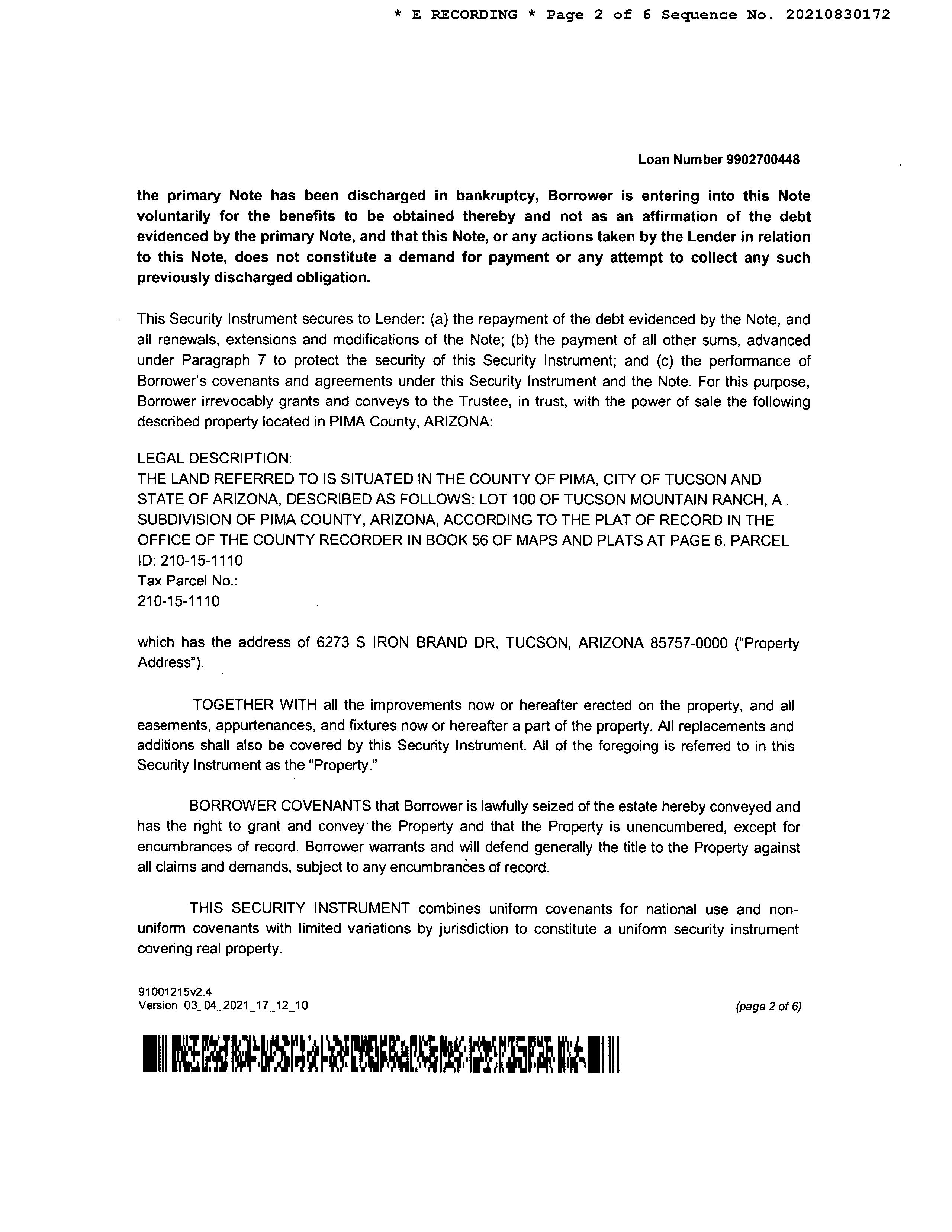 * E RECORDING * Page 2 of 6 Sequence No. 20210830172

Loan Number 9902700448

the primary Note has been discharged in bankruptcy, Borrower is entering into this Note voluntarily for the benefits to be obtained thereby and not as an affirmation of the debt evidenced by the primary Note, and that this Note, or any actions taken by the Lender in relation to this Note, does not constitute a demand for payment or any attempt to collect any such previously discharged obligation.

This Security Instrument secures to Lender: (a) the repayment of the debt evidenced by the Note, and all renewals, extensions and modifications of the Note; (b) the payment of all other sums, advanced under Paragraph 7 to protect the security of this Security Instrument; and (c) the performance of Borrower's covenants and agreements under this Security Instrument and the Note. For this purpose, Borrower irrevocably grants and conveys to the Trustee, in trust, with the power of sale the following described property located in PIMA County, ARIZONA:

LEGAL DESCRIPTION:
THE LAND REFERRED TO IS SITUATED IN THE COUNTY OF PIMA, CITY OF TUCSON AND STATE OF ARIZONA, DESCRIBED AS FOLLOWS: LOT 100 OF TUCSON MOUNTAIN RANCH, A SUBDIVISION OF PIMA COUNTY, ARIZONA, ACCORDING TO THE PLAT OF RECORD IN THE OFFICE OF THE COUNTY RECORDER IN BOOK 56 OF MAPS AND PLATS AT PAGE 6. PARCEL ID: 210-15-1110
Tax Parcel No.:
210-15-1110

which has the address of 6273 S IRON BRAND DR, TUCSON, ARIZONA 85757-0000 ("Property Address").

TOGETHER WITH all the improvements now or hereafter erected on the property, and all easements, appurtenances, and fixtures now or hereafter a part of the property. All replacements and additions shall also be covered by this Security Instrument. All of the foregoing is referred to in this Security Instrument as the "Property."

BORROWER COVENANTS that Borrower is lawfully seized of the estate hereby conveyed and has the right to grant and convey the Property and that the Property is unencumbered, except for encumbrances of record. Borrower warrants and will defend generally the title to the Property against all claims and demands, subject to any encumbrances of record.

THIS SECURITY INSTRUMENT combines uniform covenants for national use and non-uniform covenants with limited variations by jurisdiction to constitute a uniform security instrument covering real property.

91001215v2.4
Version 03_04_2021_17_12_10

(page 2 of 6)